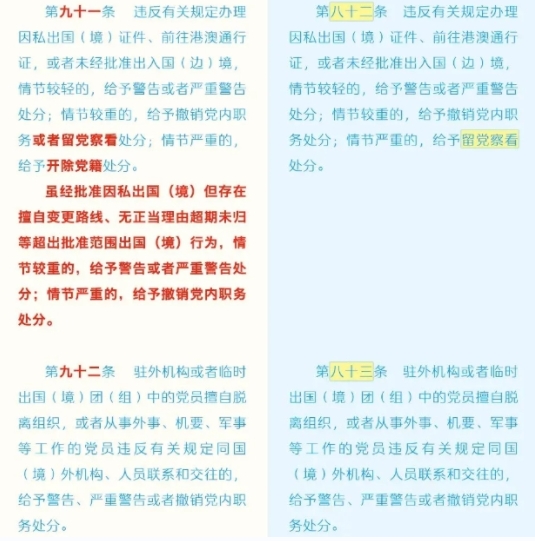 第九十一条　违反有关规定办理因私出国（境）证件、前往港澳通行证，或者未经批准出入国（边）境，情节较轻的，给予警告或者严重警告处分；情节较重的，给予撤销党内职务或者留党察看处分；情节严重的，给予开除党籍处分。

虽经批准因私出国（境）但存在擅自变更路线、无正当理由超期未归等超出批准范围出国（境）行为，情节较重的，给予警告或者严重警告处分；情节严重的，给予撤销党内职务处分。

第九十二条　驻外机构或者临时出国（境）团（组）中的党员擅自脱离组织，或者从事外事、机要、军事等工作的党员违反有关规定同国（境）外机构、人员联系和交往的，给予警告、严重警告或者撤销党内职务处分。

第八十二条　违反有关规定办理因私出国（境）证件、前往港澳通行证，或者未经批准出入国（边）境，情节较轻的，给予警告或者严重警告处分；情节较重的，给予撤销党内职务处分；情节严重的，给予留党察看处分。

第八十三条　驻外机构或者临时出国（境）团（组）中的党员擅自脱离组织，或者从事外事、机要、军事等工作的党员违反有关规定同国（境）外机构、人员联系和交往的，给予警告、严重警告或者撤销党内职务处分。